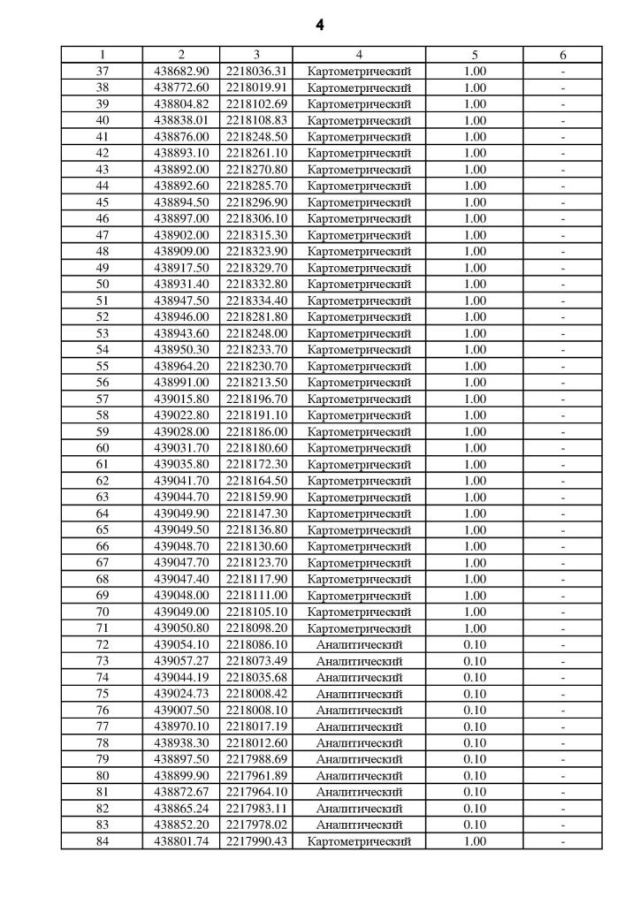 4

| 1 | 2 | 3 | 4 | 5 | 6 |
|---|---|---|---|---|---|
| 37 | 438682.90 | 2218036.31 | Картометрический | 1.00 | - |
| 38 | 438772.60 | 2218019.91 | Картометрический | 1.00 | - |
| 39 | 438804.82 | 2218102.69 | Картометрический | 1.00 | - |
| 40 | 438838.01 | 2218108.83 | Картометрический | 1.00 | - |
| 41 | 438876.00 | 2218248.50 | Картометрический | 1.00 | - |
| 42 | 438893.10 | 2218261.10 | Картометрический | 1.00 | - |
| 43 | 438892.00 | 2218270.80 | Картометрический | 1.00 | - |
| 44 | 438892.60 | 2218285.70 | Картометрический | 1.00 | - |
| 45 | 438894.50 | 2218296.90 | Картометрический | 1.00 | - |
| 46 | 438897.00 | 2218306.10 | Картометрический | 1.00 | - |
| 47 | 438902.00 | 2218315.30 | Картометрический | 1.00 | - |
| 48 | 438909.00 | 2218323.90 | Картометрический | 1.00 | - |
| 49 | 438917.50 | 2218329.70 | Картометрический | 1.00 | - |
| 50 | 438931.40 | 2218332.80 | Картометрический | 1.00 | - |
| 51 | 438947.50 | 2218334.40 | Картометрический | 1.00 | - |
| 52 | 438946.00 | 2218281.80 | Картометрический | 1.00 | - |
| 53 | 438943.60 | 2218248.00 | Картометрический | 1.00 | - |
| 54 | 438950.30 | 2218233.70 | Картометрический | 1.00 | - |
| 55 | 438964.20 | 2218230.70 | Картометрический | 1.00 | - |
| 56 | 438991.00 | 2218213.50 | Картометрический | 1.00 | - |
| 57 | 439015.80 | 2218196.70 | Картометрический | 1.00 | - |
| 58 | 439022.80 | 2218191.10 | Картометрический | 1.00 | - |
| 59 | 439028.00 | 2218186.00 | Картометрический | 1.00 | - |
| 60 | 439031.70 | 2218180.60 | Картометрический | 1.00 | - |
| 61 | 439035.80 | 2218172.30 | Картометрический | 1.00 | - |
| 62 | 439041.70 | 2218164.50 | Картометрический | 1.00 | - |
| 63 | 439044.70 | 2218159.90 | Картометрический | 1.00 | - |
| 64 | 439049.90 | 2218147.30 | Картометрический | 1.00 | - |
| 65 | 439049.50 | 2218136.80 | Картометрический | 1.00 | - |
| 66 | 439048.70 | 2218130.60 | Картометрический | 1.00 | - |
| 67 | 439047.70 | 2218123.70 | Картометрический | 1.00 | - |
| 68 | 439047.40 | 2218117.90 | Картометрический | 1.00 | - |
| 69 | 439048.00 | 2218111.00 | Картометрический | 1.00 | - |
| 70 | 439049.00 | 2218105.10 | Картометрический | 1.00 | - |
| 71 | 439050.80 | 2218098.20 | Картометрический | 1.00 | - |
| 72 | 439054.10 | 2218086.10 | Аналитический | 0.10 | - |
| 73 | 439057.27 | 2218073.49 | Аналитический | 0.10 | - |
| 74 | 439044.19 | 2218035.68 | Аналитический | 0.10 | - |
| 75 | 439024.73 | 2218008.42 | Аналитический | 0.10 | - |
| 76 | 439007.50 | 2218008.10 | Аналитический | 0.10 | - |
| 77 | 438970.10 | 2218017.19 | Аналитический | 0.10 | - |
| 78 | 438938.30 | 2218012.60 | Аналитический | 0.10 | - |
| 79 | 438897.50 | 2217988.69 | Аналитический | 0.10 | - |
| 80 | 438899.90 | 2217961.89 | Аналитический | 0.10 | - |
| 81 | 438872.67 | 2217964.10 | Аналитический | 0.10 | - |
| 82 | 438865.24 | 2217983.11 | Аналитический | 0.10 | - |
| 83 | 438852.20 | 2217978.02 | Аналитический | 0.10 | - |
| 84 | 438801.74 | 2217990.43 | Картометрический | 1.00 | - |